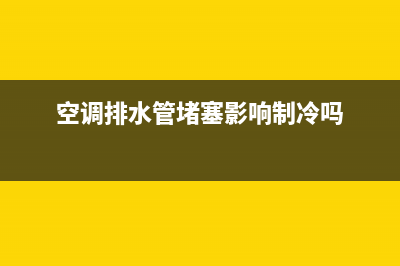 空调排水管堵塞影响制冷吗